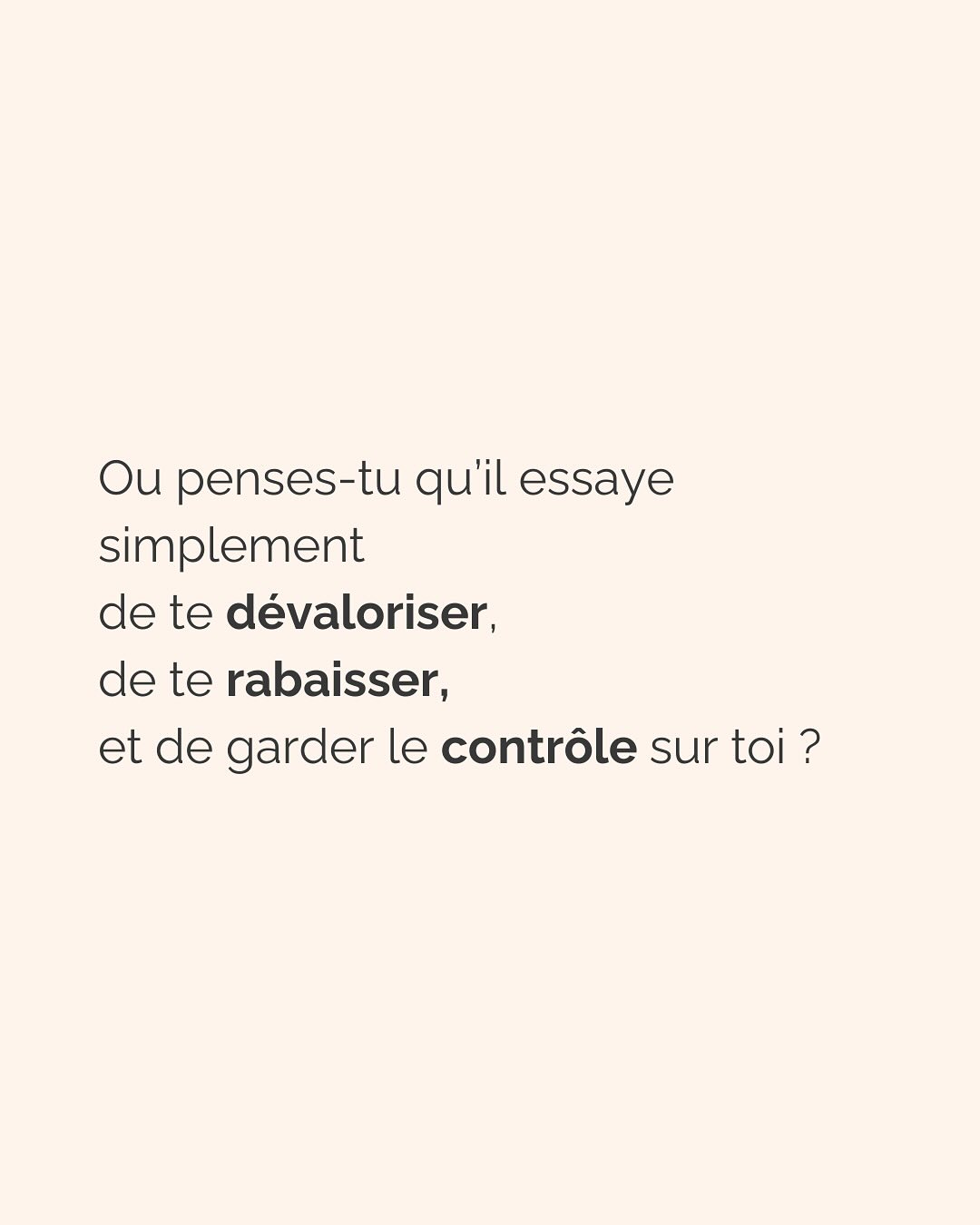 Ou penses-tu qu'il essaye simplement
de te dévaloriser,
de te rabaisser,
et de garder le contrôle sur toi ?